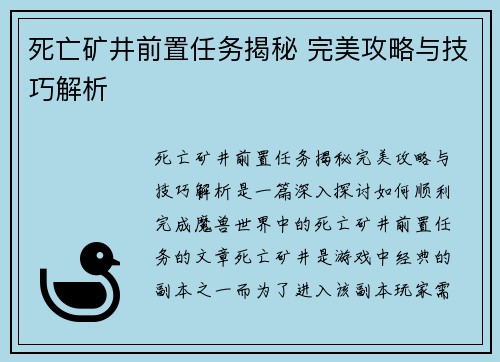 死亡矿井前置任务揭秘 完美攻略与技巧解析

死亡矿井前置任务揭秘完美攻略与技巧解析是一篇深入探讨如何顺利完成魔兽世界中的死亡矿井前置任务的文章死亡矿井是游戏中经典的副本之一而为了进入该副本玩家需